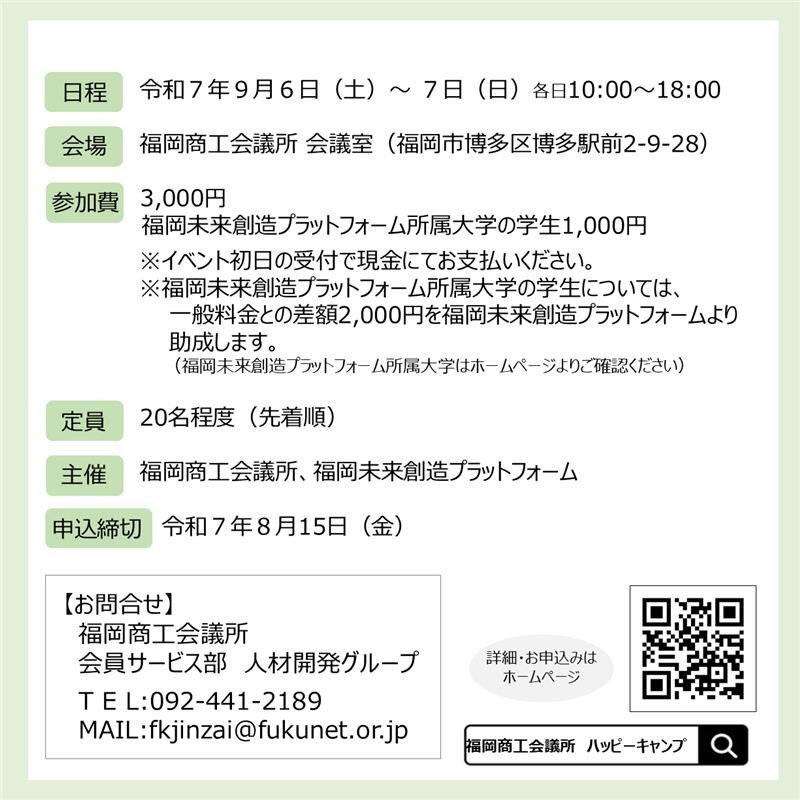 日程 令和７年９月６日（土）～ ７日（日）各日10:00～18:00

会場 福岡商工会議所 会議室（福岡市博多区博多駅前2-9-28）

参加費 3,000円
福岡未来創造プラットフォーム所属大学の学生1,000円
※イベント初日の受付で現金にてお支払いください。
※福岡未来創造プラットフォーム所属大学の学生については、一般料金との差額2,000円を福岡未来創造プラットフォームより助成します。
（福岡未来創造プラットフォーム所属大学はホームページよりご確認ください）

定員 20名程度（先着順）

主催 福岡商工会議所、福岡未来創造プラットフォーム

申込締切 令和７年８月15日（金）

【お問合せ】
福岡商工会議所
会員サービス部 人材開発グループ
ＴＥＬ:092-441-2189
MAIL:fkjinzai@fukunet.or.jp

詳細・お申込みは
ホームページ

福岡商工会議所 ハッピーキャンプ